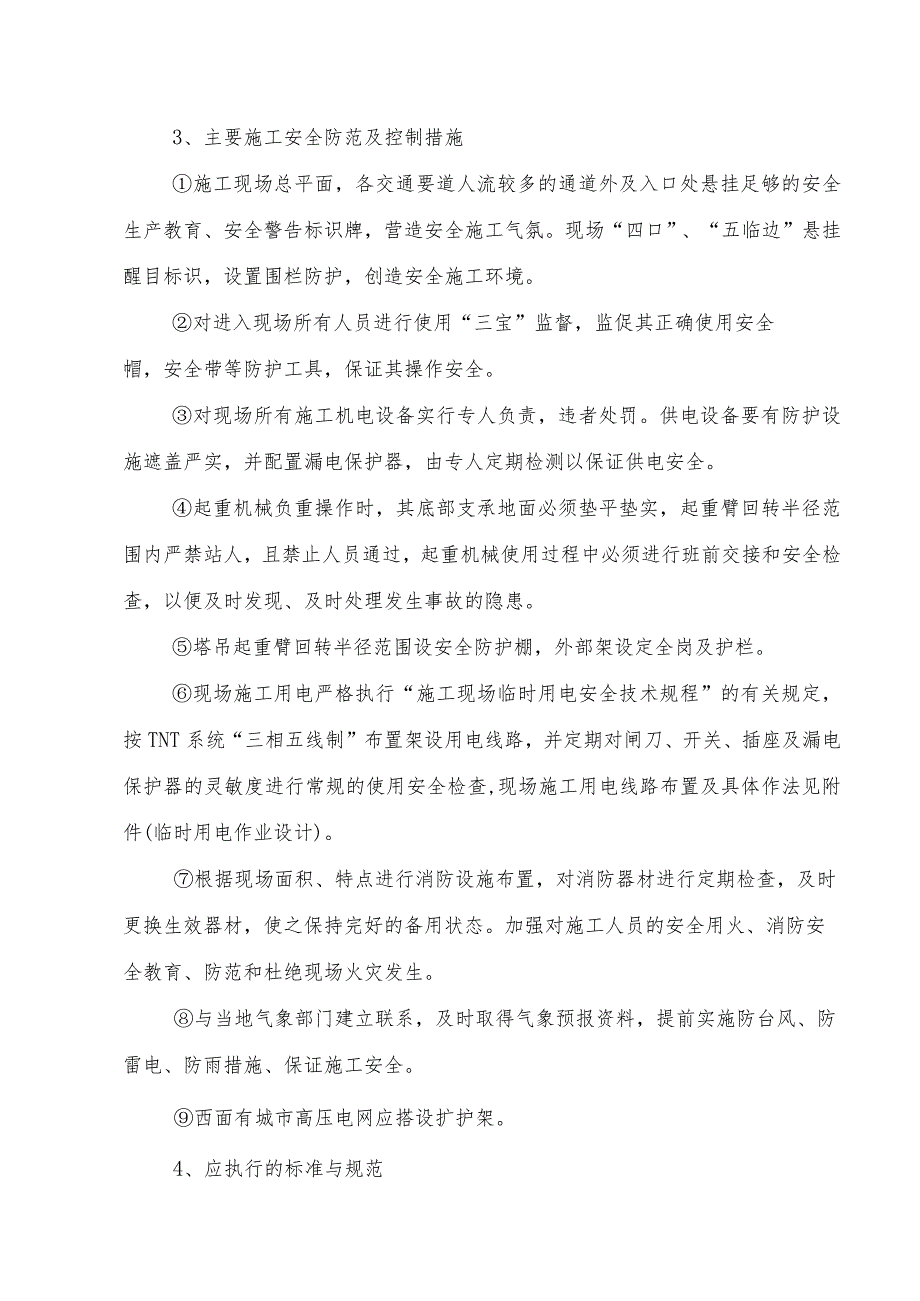 3、主要施工安全防范及控制措施

①施工现场总平面，各交通要道人流较多的通道外及入口处悬挂足够的安全生产教育、安全警告标识牌，营造安全施工气氛。现场“四口”、“五临边”悬挂醒目标识，设置围栏防护，创造安全施工环境。

②对进入现场所有人员进行使用“三宝”监督，监促其正确使用安全帽，安全带等防护工具，保证其操作安全。

③对现场所有施工机电设备实行专人负责，违者处罚。供电设备要有防护设施遮盖严实，并配置漏电保护器，由专人定期检测以保证供电安全。

④起重机械负重操作时，其底部支承地面必须垫平垫实，起重臂回转半径范围内严禁站人，且禁止人员通过，起重机械使用过程中必须进行班前交接和安全检查，以便及时发现、及时处理发生事故的隐患。

⑤塔吊起重臂回转半径范围设安全防护棚，外部架设定全岗及护栏。

⑥现场施工用电严格执行“施工现场临时用电安全技术规程”的有关规定，按TNT系统“三相五线制”布置架设用电线路，并定期对闸刀、开关、插座及漏电保护器的灵敏度进行常规的使用安全检查,现场施工用电线路布置及具体作法见附件(临时用电作业设计)。

⑦根据现场面积、特点进行消防设施布置，对消防器材进行定期检查，及时更换生效器材，使之保持完好的备用状态。加强对施工人员的安全用火、消防安全教育、防范和杜绝现场火灾发生。

⑧与当地气象部门建立联系，及时取得气象预报资料，提前实施防台风、防雷电、防雨措施、保证施工安全。

⑨西面有城市高压电网应搭设扩护架。

4、应执行的标准与规范